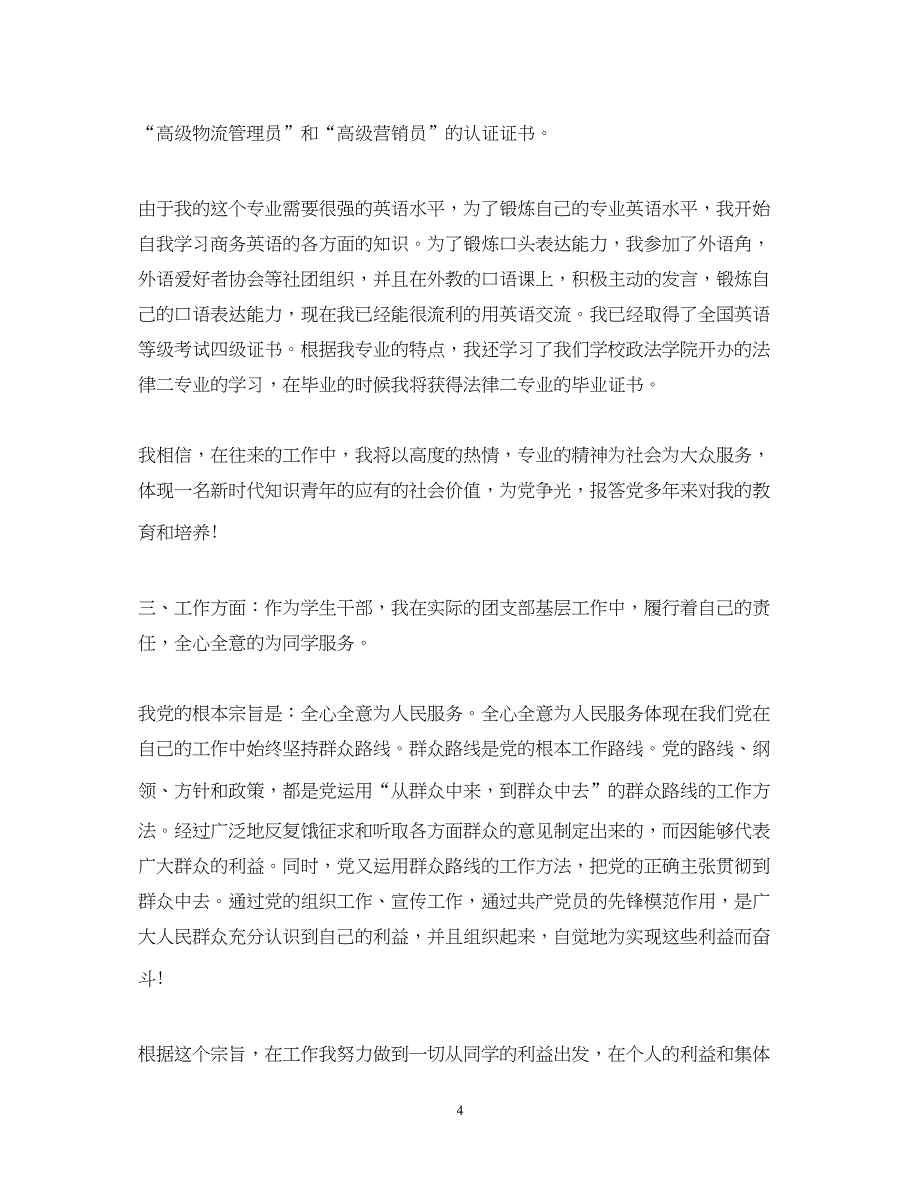 “高级物流管理员”和“高级营销员”的认证证书。

由于我的这个专业需要很强的英语水平，为了锻炼自己的专业英语水平，我开始自我学习商务英语的各方面的知识。为了锻炼口头表达能力，我参加了外语角，外语爱好者协会等社团组织，并且在外教的口语课上，积极主动的发言，锻炼自己的口语表达能力，现在我已经能很流利的用英语交流。我已经取得了全国英语等级考试四级证书。根据我专业的特点，我还学习了我们学校政法学院开办的法律二专业的学习，在毕业的时候我将获得法律二专业的毕业证书。

我相信，在往来的工作中，我将以高度的热情，专业的精神为社会为大众服务，体现一名新时代知识青年的应有的社会价值，为党争光，报答党多年来对我的教育和培养！

三、工作方面：作为学生干部，我在实际的团支部基层工作中，履行着自己的责任，全心全意的为同学服务。

我党的根本宗旨是：全心全意为人民服务。全心全意为人民服务体现在我们党在自己的工作中始终坚持群众路线。群众路线是党的根本工作路线。党的路线、纲领、方针和政策，都是党运用“从群众中来，到群众中去”的群众路线的工作方法。经过广泛地反复饿征求和听取各方面群众的意见制定出来的，而因能够代表广大群众的利益。同时，党又运用群众路线的工作方法，把党的正确主张贯彻到群众中去。通过党的组织工作、宣传工作，通过共产党员的先锋模范作用，是广大人民群众充分认识到自己的利益，并且组织起来，自觉地为实现这些利益而奋斗！

根据这个宗旨，在工作我努力做到一切从同学的利益出发，在个人的利益和集体

4